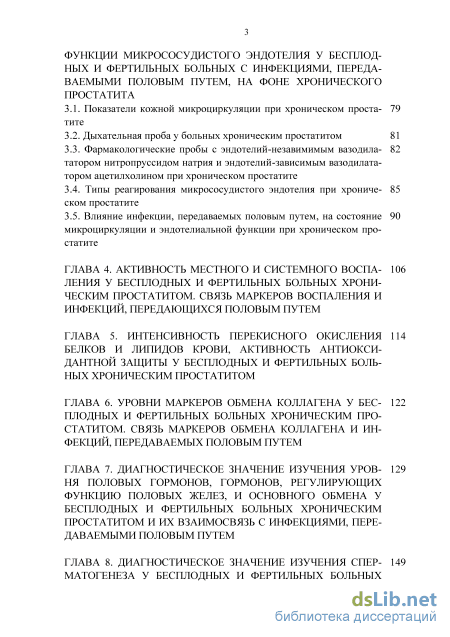 3

ФУНКЦИИ МИКРОСОСУДИСТОГО ЭНДОТЕЛИЯ У БЕСПЛОДНЫХ И ФЕРТИЛЬНЫХ БОЛЬНЫХ С ИНФЕКЦИЯМИ, ПЕРЕДАВАЕМЫМИ ПОЛОВЫМ ПУТЕМ, НА ФОНЕ ХРОНИЧЕСКОГО ПРОСТАТИТА

3.1. Показатели кожной микроциркуляции при хроническом простатите 79

3.2. Дыхательная проба у больных хроническим простатитом 81

3.3. Фармакологические пробы с эндотелий-независимым вазодилататором нитропруссидом натрия и эндотелий-зависимым вазодилататором ацетилхолином при хроническом простатите 82

3.4. Типы реагирования микрососудистого эндотелия при хроническом простатите 85

3.5. Влияние инфекции, передаваемых половым путем, на состояние микроциркуляции и эндотелиальной функции при хроническом простатите 90

ГЛАВА 4. АКТИВНОСТЬ МЕСТНОГО И СИСТЕМНОГО ВОСПАЛЕНИЯ У БЕСПЛОДНЫХ И ФЕРТИЛЬНЫХ БОЛЬНЫХ ХРОНИЧЕСКИМ ПРОСТАТИТОМ. СВЯЗЬ МАРКЕРОВ ВОСПАЛЕНИЯ И ИНФЕКЦИЙ, ПЕРЕДАЮЩИХСЯ ПОЛОВЫМ ПУТЕМ 106

ГЛАВА 5. ИНТЕНСИВНОСТЬ ПЕРЕКИСНОГО ОКИСЛЕНИЯ БЕЛКОВ И ЛИПИДОВ КРОВИ, АКТИВНОСТЬ АНТИОКСИДАНТНОЙ ЗАЩИТЫ У БЕСПЛОДНЫХ И ФЕРТИЛЬНЫХ БОЛЬНЫХ ХРОНИЧЕСКИМ ПРОСТАТИТОМ 114

ГЛАВА 6. УРОВНИ МАРКЕРОВ ОБМЕНА КОЛЛАГЕНА У БЕСПЛОДНЫХ И ФЕРТИЛЬНЫХ БОЛЬНЫХ ХРОНИЧЕСКИМ ПРОСТАТИТОМ. СВЯЗЬ МАРКЕРОВ ОБМЕНА КОЛЛАГЕНА И ИНФЕКЦИЙ, ПЕРЕДАВАЕМЫХ ПОЛОВЫМ ПУТЕМ 122

ГЛАВА 7. ДИАГНОСТИЧЕСКОЕ ЗНАЧЕНИЕ ИЗУЧЕНИЯ УРОВНЯ ПОЛОВЫХ ГОРМОНОВ, ГОРМОНОВ, РЕГУЛИРУЮЩИХ ФУНКЦИЮ ПОЛОВЫХ ЖЕЛЕЗ, И ОСНОВНОГО ОБМЕНА У БЕСПЛОДНЫХ И ФЕРТИЛЬНЫХ БОЛЬНЫХ ХРОНИЧЕСКИМ ПРОСТАТИТОМ И ИХ ВЗАИМОСВЯЗЬ С ИНФЕКЦИЯМИ, ПЕРЕДАВАЕМЫМИ ПОЛОВЫМ ПУТЕМ 129

ГЛАВА 8. ДИАГНОСТИЧЕСКОЕ ЗНАЧЕНИЕ ИЗУЧЕНИЯ СПЕРМАТОГЕНЕЗА У БЕСПЛОДНЫХ И ФЕРТИЛЬНЫХ БОЛЬНЫХ 149

dsLib.net
библиотека диссертаций